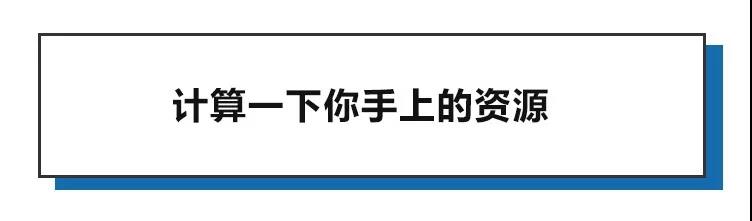 计算一下你手上的资源